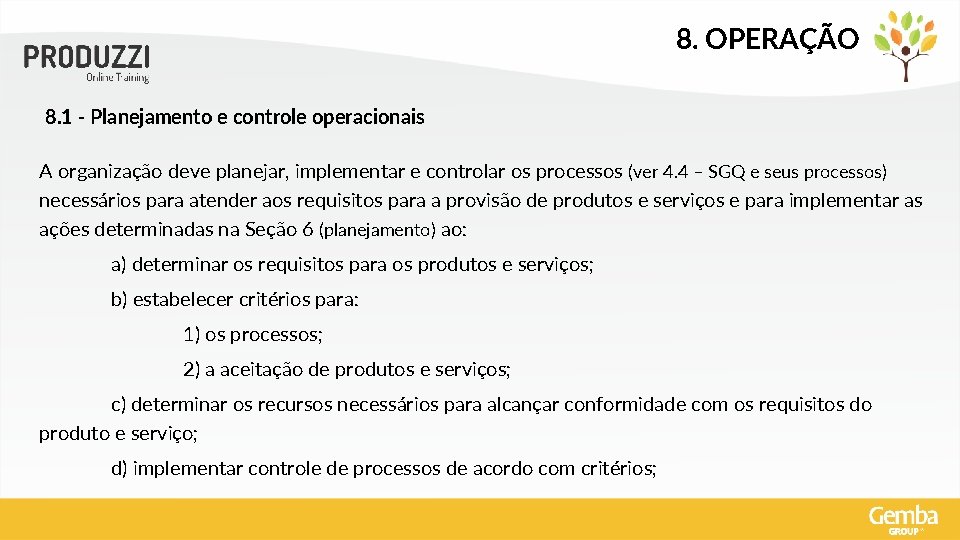 PRODUZZI
Online Training

8. OPERAÇÃO

8.1 - Planejamento e controle operacionais

A organização deve planejar, implementar e controlar os processos (ver 4.4 – SGQ e seus processos) necessários para atender aos requisitos para a provisão de produtos e serviços e para implementar as ações determinadas na Seção 6 (planejamento) ao:

a) determinar os requisitos para os produtos e serviços;

b) estabelecer critérios para:

1) os processos;

2) a aceitação de produtos e serviços;

c) determinar os recursos necessários para alcançar conformidade com os requisitos do produto e serviço;

d) implementar controle de processos de acordo com critérios;

Gemba GROUP